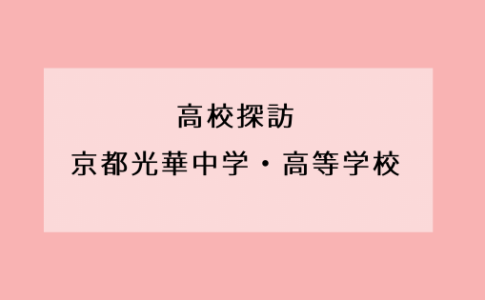 高校探訪

京都光華中学・高等学校